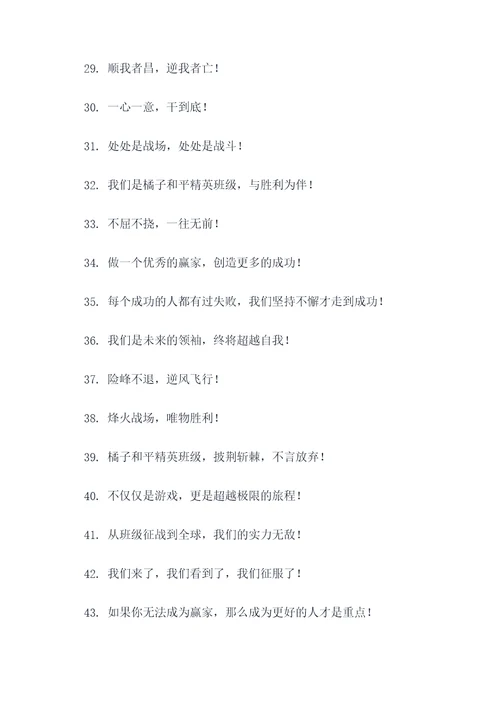 29. 顺我者昌，逆我者亡！

30. 一心一意，干到底！

31. 处处是战场，处处是战斗！

32. 我们是橘子和平精英班级，与胜利为伴！

33. 不屈不挠，一往无前！

34. 做一个优秀的赢家，创造更多的成功！

35. 每个成功的人都有过失败，我们坚持不懈才走到成功！

36. 我们是未来的领袖，终将超越自我！

37. 险峰不退，逆风飞行！

38. 烽火战场，唯物胜利！

39. 橘子和平精英班级，披荆斩棘，不言放弃！

40. 不仅仅是游戏，更是超越极限的旅程！

41. 从班级征战到全球，我们的实力无敌！

42. 我们来了，我们看到了，我们征服了！

43. 如果你无法成为赢家，那么成为更好的人才是重点！